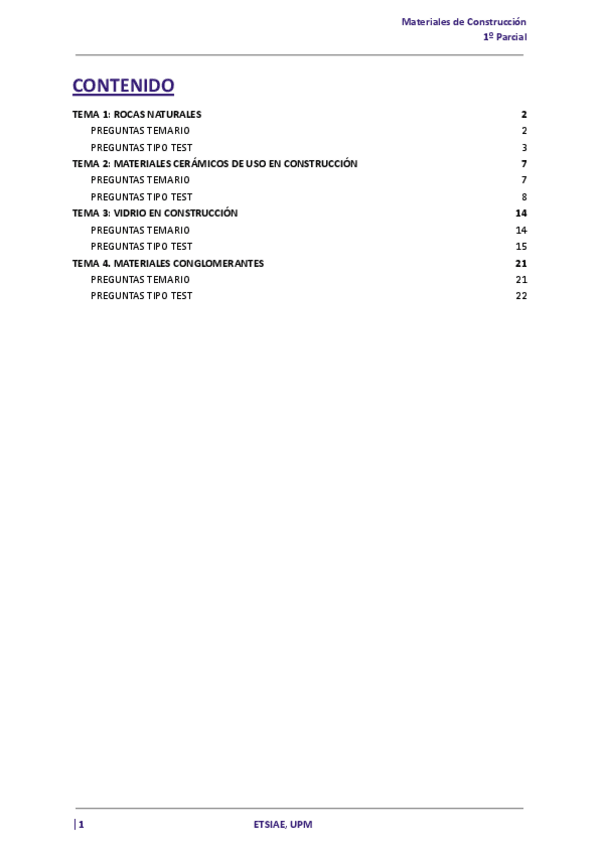 Materiales de Construcción
1º Parcial

CONTENIDO

TEMA 1: ROCAS NATURALES 2
PREGUNTAS TEMARIO 2
PREGUNTAS TIPO TEST 3
TEMA 2: MATERIALES CERÁMICOS DE USO EN CONSTRUCCIÓN 7
PREGUNTAS TEMARIO 7
PREGUNTAS TIPO TEST 8
TEMA 3: VIDRIO EN CONSTRUCCIÓN 14
PREGUNTAS TEMARIO 14
PREGUNTAS TIPO TEST 15
TEMA 4. MATERIALES CONGLOMERANTES 21
PREGUNTAS TEMARIO 21
PREGUNTAS TIPO TEST 22

| 1 ETSIAE, UPM